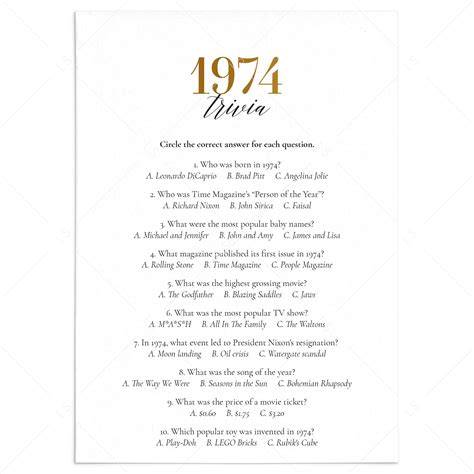 1974
trivia

Circle the correct answer for each question.

1. Who was born in 1974?
A. Leonardo DiCaprio B. Brad Pitt C. Angelina Jolie

2. Who was Time Magazine's "Person of the Year"?
A. Richard Nixon B. John Sirica C. Faisal

3. What were the most popular baby names?
A. Michael and Jennifer B. John and Amy C. James and Lisa

4. What magazine published its first issue in 1974?
A. Rolling Stone B. Time Magazine C. People Magazine

5. What was the highest grossing movie?
A. The Godfather B. Blazing Saddles C. Jaws

6. What was the most popular TV show?
A. M*A*S*H B. All In The Family C. The Waltons

7. In 1974, what event led to President Nixon's resignation?
A. Moon landing B. Oil crisis C. Watergate scandal

8. What was the song of the year?
A. The Way We Were B. Seasons in the Sun C. Bohemian Rhapsody

9. What was the price of a movie ticket?
A. $0.60 B. $1.75 C. $3.20

10. Which popular toy was invented in 1974?
A. Play-Doh B. LEGO Bricks C. Rubik's Cube